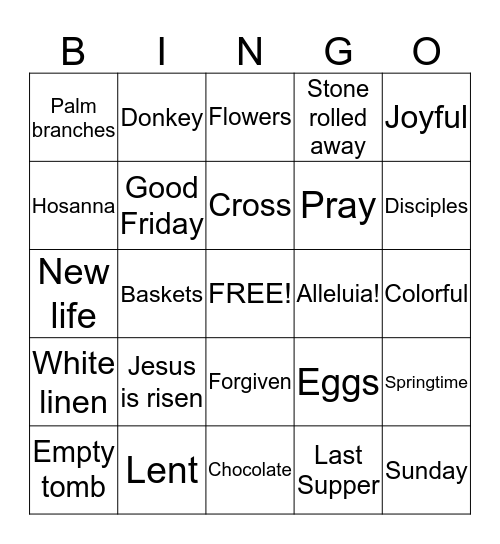 | B | I | N | G | O |
|---|---|---|---|---|
| Palm branches | Donkey | Flowers | Stone rolled away | Joyful |
| Hosanna | Good Friday | Cross | Pray | Disciples |
| New life | Baskets | FREE! | Alleluia! | Colorful |
| White linen | Jesus is risen | Forgiven | Eggs | Springtime |
| Empty tomb | Lent | Chocolate | Last Supper | Sunday |